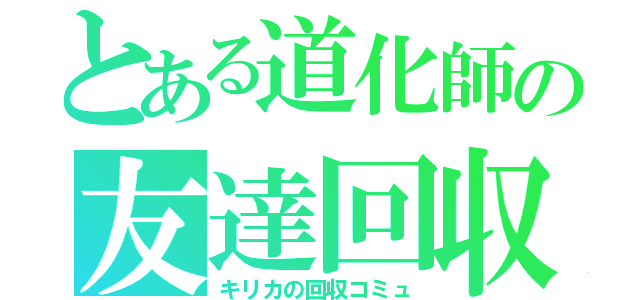 とある道化師の
友達回収
キリカの回収コミュ